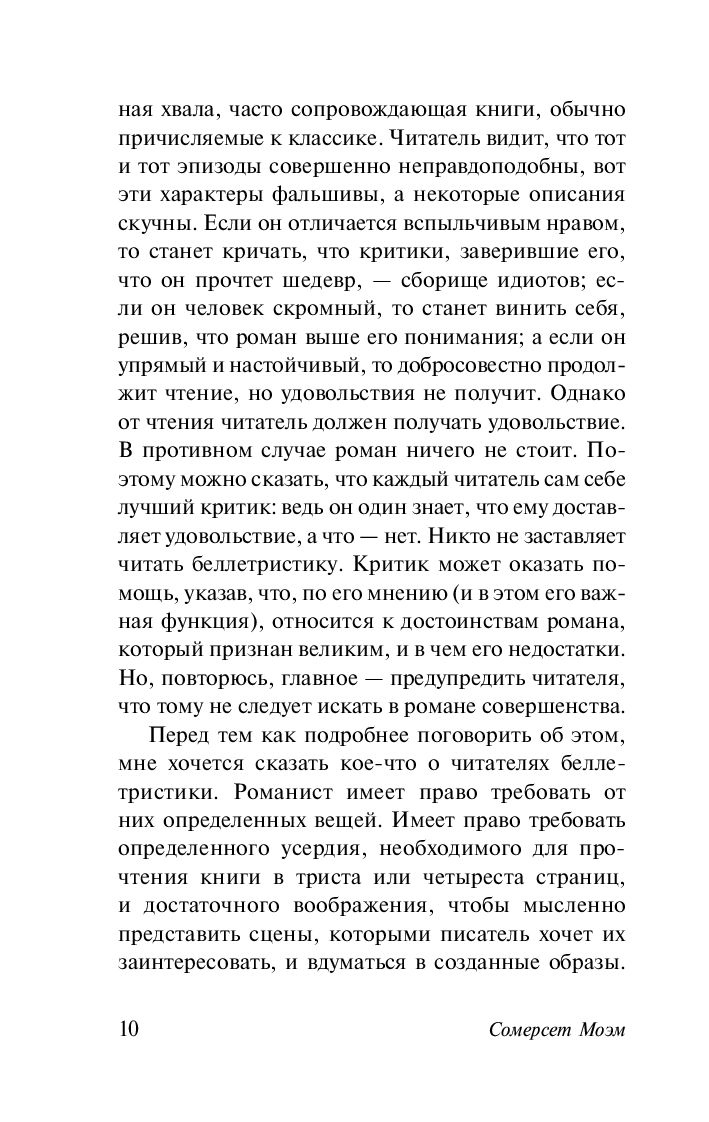 ная хвала, часто сопровождающая книги, обычно причисляемые к классике. Читатель видит, что тот и тот эпизоды совершенно неправдоподобны, вот эти характеры фальшивы, а некоторые описания скучны. Если он отличается вспыльчивым нравом, то станет кричать, что критики, заверившие его, что он прочтет шедевр, — сборище идиотов; если он человек скромный, то станет винить себя, решив, что роман выше его понимания; а если он упрямый и настойчивый, то добросовестно продолжит чтение, но удовольствия не получит. Однако от чтения читатель должен получать удовольствие. В противном случае роман ничего не стоит. Поэтому можно сказать, что каждый читатель сам себе лучший критик: ведь он один знает, что ему доставляет удовольствие, а что — нет. Никто не заставляет читать беллетристику. Критик может оказать помощь, указав, что, по его мнению (и в этом его важная функция), относится к достоинствам романа, который признан великим, и в чем его недостатки. Но, повторюсь, главное — предупредить читателя, что тому не следует искать в романе совершенства.

Перед тем как подробнее поговорить об этом, мне хочется сказать кое-что о читателях беллетристики. Романист имеет право требовать от них определенных вещей. Имеет право требовать определенного усердия, необходимого для прочтения книги в триста или четыреста страниц, и достаточного воображения, чтобы мысленно представить сцены, которыми писатель хочет их заинтересовать, и вдуматься в созданные образы.

10 Сомерсет Моэм